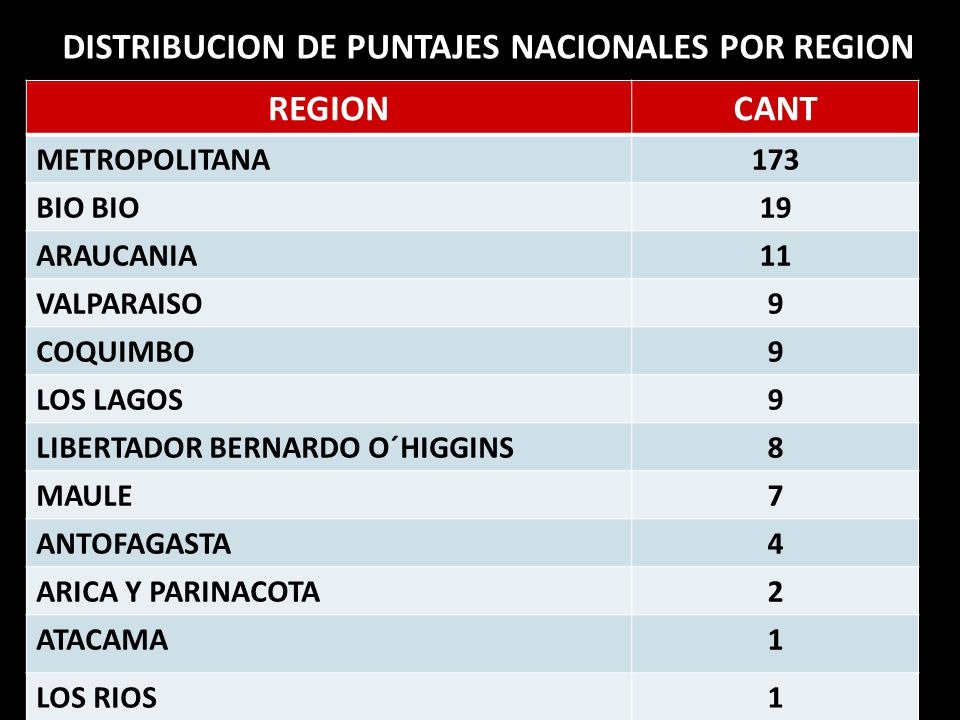 DISTRIBUCION DE PUNTAJES NACIONALES POR REGION

| REGION | CANT |
|---|---|
| METROPOLITANA | 173 |
| BIO BIO | 19 |
| ARAUCANIA | 11 |
| VALPARAISO | 9 |
| COQUIMBO | 9 |
| LOS LAGOS | 9 |
| LIBERTADOR BERNARDO O´HIGGINS | 8 |
| MAULE | 7 |
| ANTOFAGASTA | 4 |
| ARICA Y PARINACOTA | 2 |
| ATACAMA | 1 |
| LOS RIOS | 1 |